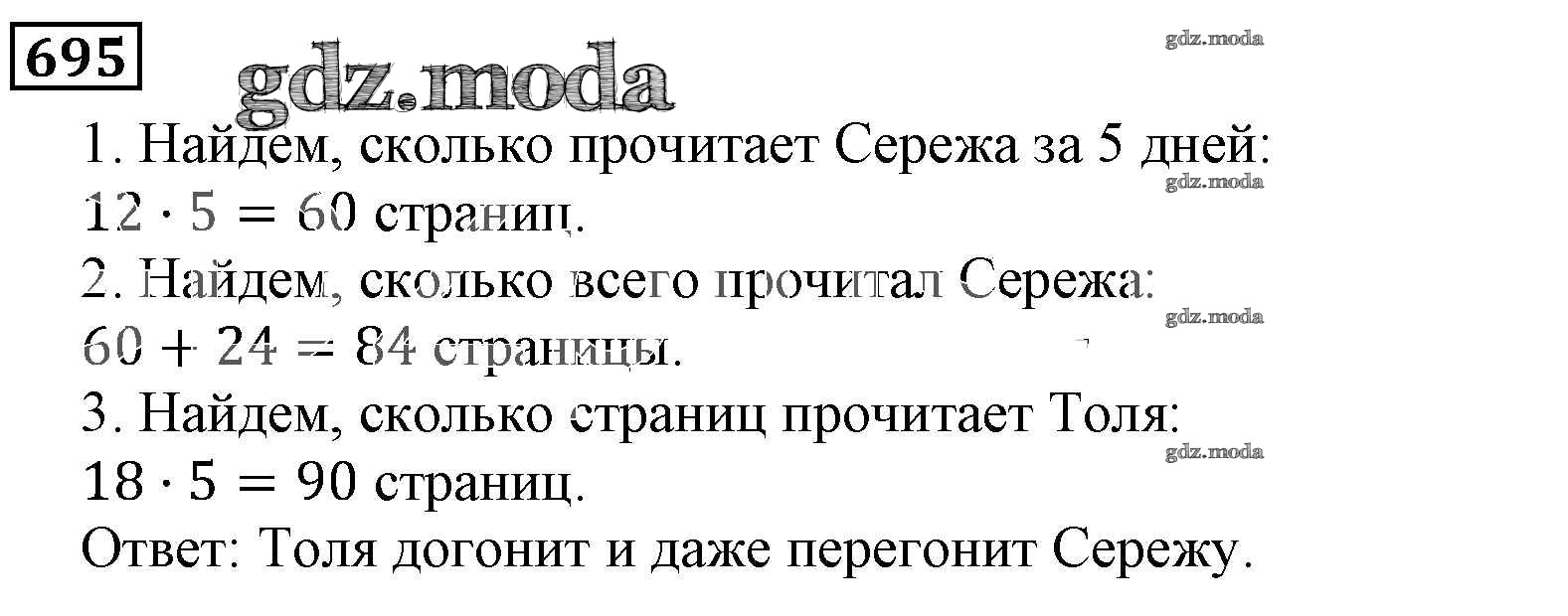 695

1. Найдем, сколько прочитает Сережа за 5 дней:
$12 \cdot 5 = 60$ страниц.
2. Найдем, сколько всего прочитал Сережа:
$60 + 24 = 84$ страницы.
3. Найдем, сколько страниц прочитает Толя:
$18 \cdot 5 = 90$ страниц.
Ответ: Толя догонит и даже перегонит Сережу.

gdz.moda